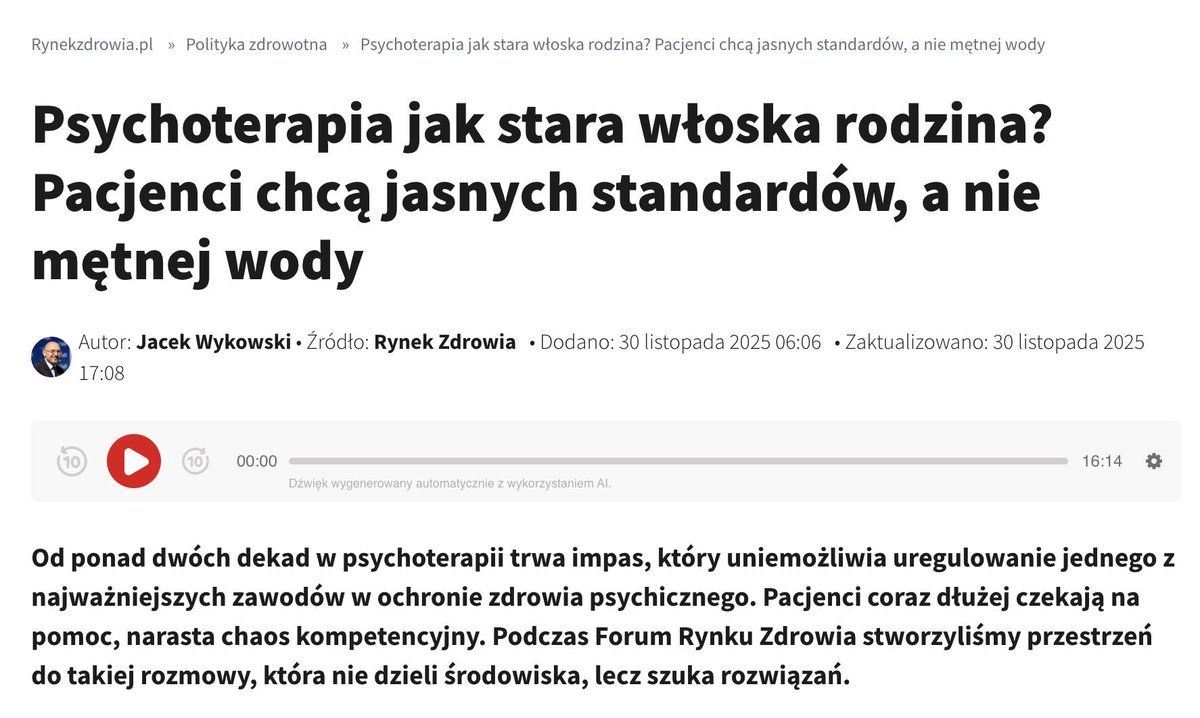 Rynekzdrowia.pl » Polityka zdrowotna » Psychoterapia jak stara włoska rodzina? Pacjenci chcą jasnych standardów, a nie mętnej wody

Psychoterapia jak stara włoska rodzina? Pacjenci chcą jasnych standardów, a nie mętnej wody

Autor: Jacek Wykowski • Źródło: Rynek Zdrowia • Dodano: 30 listopada 2025 06:06 • Zaktualizowano: 30 listopada 2025 17:08

10 10 00:00 16:14
Dźwięk wygenerowany automatycznie z wykorzystaniem AI.

Od ponad dwóch dekad w psychoterapii trwa impas, który uniemożliwia uregulowanie jednego z najważniejszych zawodów w ochronie zdrowia psychicznego. Pacjenci coraz dłużej czekają na pomoc, narasta chaos kompetencyjny. Podczas Forum Rynku Zdrowia stworzyliśmy przestrzeń do takiej rozmowy, która nie dzieli środowiska, lecz szuka rozwiązań.